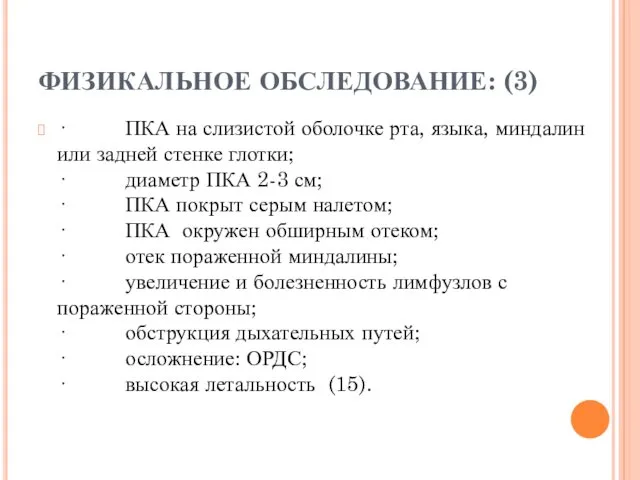 ФИЗИКАЛЬНОЕ ОБСЛЕДОВАНИЕ: (3)

· ПКА на слизистой оболочке рта, языка, миндалин или задней стенке глотки;
· диаметр ПКА 2-3 см;
· ПКА покрыт серым налетом;
· ПКА окружен обширным отеком;
· отек пораженной миндалины;
· увеличение и болезненность лимфузлов с пораженной стороны;
· обструкция дыхательных путей;
· осложнение: ОРДС;
· высокая летальность (15).